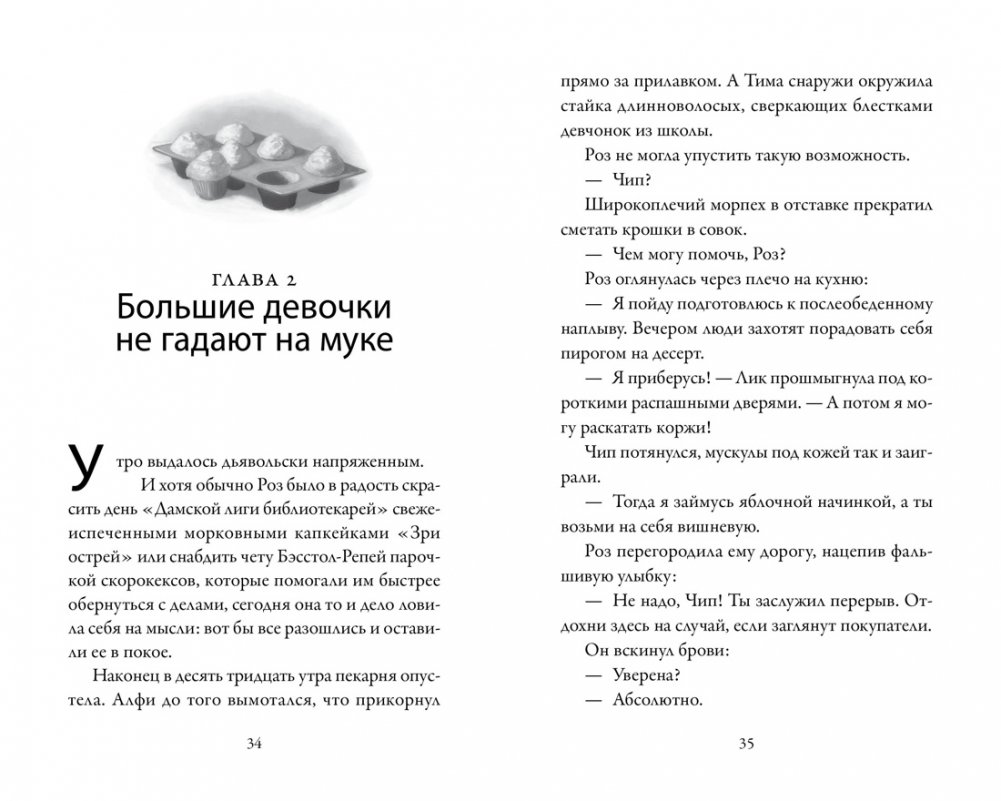 ГЛАВА 2
Большие девочки не гадают на муке

Утро выдалось дьявольски напряженным. И хотя обычно Роз было в радость скрасить день «Дамской лиги библиотекарей» свежеиспеченными морковными капкейками «Зри острей» или снабдить чету Бэсстол-Репей парочкой скорокексов, которые помогали им быстрее обернуться с делами, сегодня она то и дело ловила себя на мысли: вот бы все разошлись и оставили ее в покое.

Наконец в десять тридцать утра пекарня опустела. Алфи до того вымотался, что прикорнул

34

прямо за прилавком. А Тима снаружи окружила стайка длинноволосых, сверкающих блестками девчонок из школы.

Роз не могла упустить такую возможность.

— Чип?

Широкоплечий морпех в отставке прекратил сметать крошки в совок.

— Чем могу помочь, Роз?

Роз оглянулась через плечо на кухню:

— Я пойду подготовлюсь к послеобеденному наплыву. Вечером люди захотят порадовать себя пирогом на десерт.

— Я приберусь! — Лик прошмыгнула под короткими распашными дверями. — А потом я могу раскатать коржи!

Чип потянулся, мускулы под кожей так и заиграли.

— Тогда я займусь яблочной начинкой, а ты возьми на себя вишневую.

Роз перегородила ему дорогу, нацепив фальшивую улыбку:

— Не надо, Чип! Ты заслужил перерыв. Отдохни здесь на случай, если заглянут покупатели.

Он вскинул брови:

— Уверена?

— Абсолютно.

35